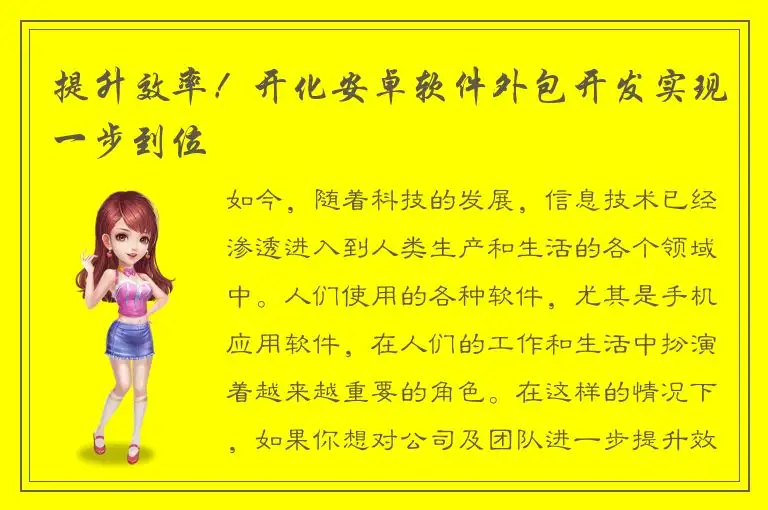 提升效率！开化安卓软件外包开发实现一步到位

如今，随着科技的发展，信息技术已经渗透进入到人类生产和生活的各个领域中。人们使用的各种软件，尤其是手机应用软件，在人们的工作和生活中扮演着越来越重要的角色。在这样的情况下，如果你想对公司及团队进一步提升效